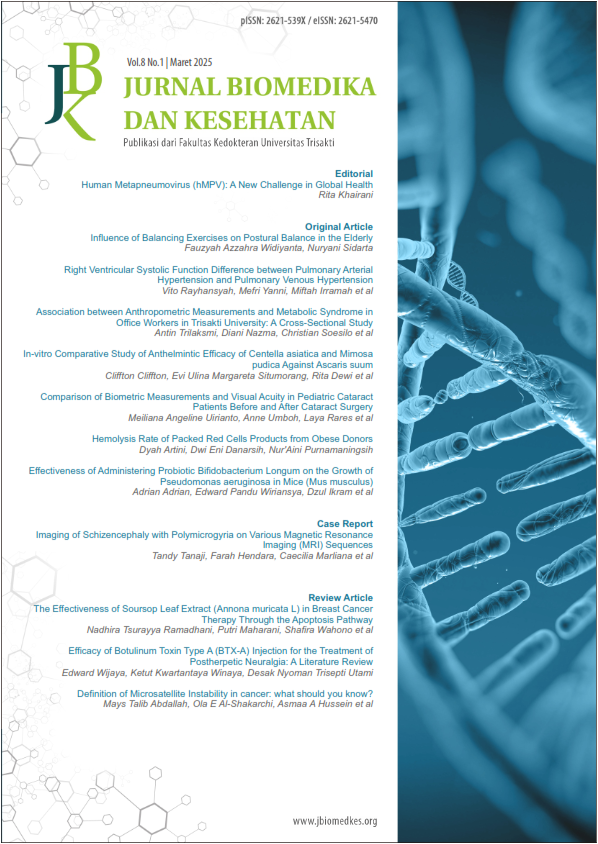 pISSN: 2621-539X / eISSN: 2621-5470

JBK

Vol.8 No.1 | Maret 2025

JURNAL BIOMEDIKA DAN KESEHATAN

Publikasi dari Fakultas Kedokteran Universitas Trisakti

Editorial

Human Metapneumovirus (hMPV): A New Challenge in Global Health
Rita Khairani

Original Article

Influence of Balancing Exercises on Postural Balance in the Elderly
Fauzyah Azzahra Widiyanta, Nuryani Sidarta

Right Ventricular Systolic Function Difference between Pulmonary Arterial Hypertension and Pulmonary Venous Hypertension
Vito Rayhansyah, Mefri Yanni, Miftah Irramah et al

Association between Anthropometric Measurements and Metabolic Syndrome in Office Workers in Trisakti University: A Cross-Sectional Study
Antin Trilaksmi, Diani Nazma, Christian Soesilo et al

In-vitro Comparative Study of Anthelmintic Efficacy of Centella asiatica and Mimosa pudica Against Ascaris suum
Cliffton Cliffton, Evi Ulina Margareta Situmorang, Rita Dewi et al

Comparison of Biometric Measurements and Visual Acuity in Pediatric Cataract Patients Before and After Cataract Surgery
Meiliana Angeline Uirianto, Anne Umboh, Laya Rares et al

Hemolysis Rate of Packed Red Cells Products from Obese Donors
Dyah Artini, Dwi Eni Danarsih, Nur'Aini Purnamaningsih

Effectiveness of Administering Probiotic Bifidobacterium Longum on the Growth of Pseudomonas aeruginosa in Mice (Mus musculus)
Adrian Adrian, Edward Pandu Wiriansya, Dzul Ikram et al

Case Report

Imaging of Schizencephaly with Polymicrogyria on Various Magnetic Resonance Imaging (MRI) Sequences
Tandy Tanaji, Farah Hendara, Caecilia Marliana et al

Review Article

The Effectiveness of Soursop Leaf Extract (Annona muricata L) in Breast Cancer Therapy Through the Apoptosis Pathway
Nadhira Tsurayya Ramadhani, Putri Maharani, Shafira Wahono et al

Efficacy of Botulinum Toxin Type A (BTX-A) Injection for the Treatment of Postherpetic Neuralgia: A Literature Review
Edward Wijaya, Ketut Kwartantaya Winaya, Desak Nyoman Trisepti Utami

Definition of Microsatellite Instability in cancer: what should you know?
Mays Talib Abdallah, Ola E Al-Shakarchi, Asmaa A Hussein et al

www.jbiomedkes.org